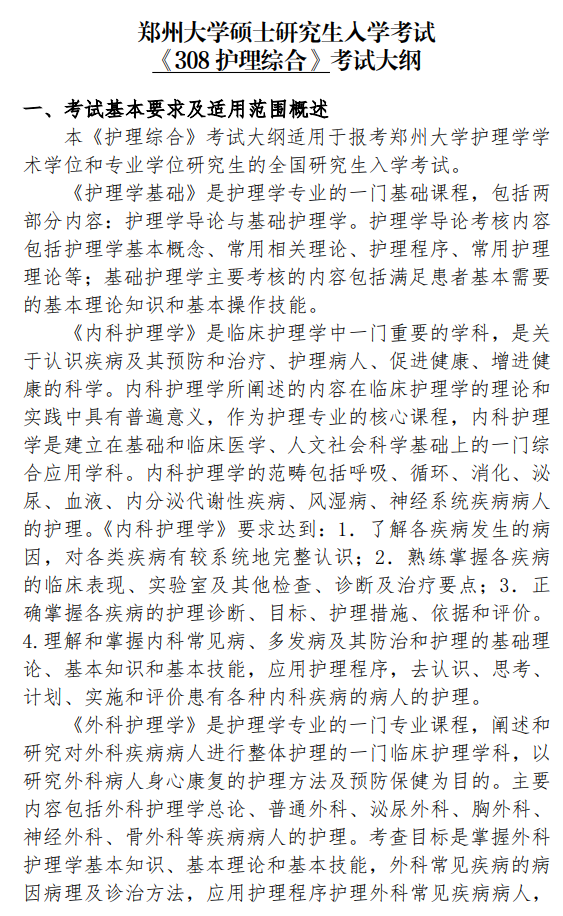 郑州大学硕士研究生入学考试
《308 护理综合》考试大纲

一、考试基本要求及适用范围概述

本《护理综合》考试大纲适用于报考郑州大学护理学学术学位和专业学位研究生的全国研究生入学考试。

《护理学基础》是护理学专业的一门基础课程，包括两部分内容：护理学导论与基础护理学。护理学导论考核内容包括护理学基本概念、常用相关理论、护理程序、常用护理理论等；基础护理学主要考核的内容包括满足患者基本需要的基本理论知识和基本操作技能。

《内科护理学》是临床护理学中一门重要的学科，是关于认识疾病及其预防和治疗、护理病人、促进健康、增进健康的科学。内科护理学所阐述的内容在临床护理学的理论和实践中具有普遍意义，作为护理专业的核心课程，内科护理学是建立在基础和临床医学、人文社会科学基础上的一门综合应用学科。内科护理学的范畴包括呼吸、循环、消化、泌尿、血液、内分泌代谢性疾病、风湿病、神经系统疾病病人的护理。《内科护理学》要求达到：1. 了解各疾病发生的病因，对各类疾病有较系统地完整认识；2. 熟练掌握各疾病的临床表现、实验室及其他检查、诊断及治疗要点；3. 正确掌握各疾病的护理诊断、目标、护理措施、依据和评价。4.理解和掌握内科常见病、多发病及其防治和护理的基础理论、基本知识和基本技能，应用护理程序，去认识、思考、计划、实施和评价患有各种内科疾病的病人的护理。

《外科护理学》是护理学专业的一门专业课程，阐述和研究对外科疾病病人进行整体护理的一门临床护理学科，以研究外科病人身心康复的护理方法及预防保健为目的。主要内容包括外科护理学总论、普通外科、泌尿外科、胸外科、神经外科、骨外科等疾病病人的护理。考查目标是掌握外科护理学基本知识、基本理论和基本技能，外科常见疾病的病因病理及诊治方法，应用护理程序护理外科常见疾病病人，